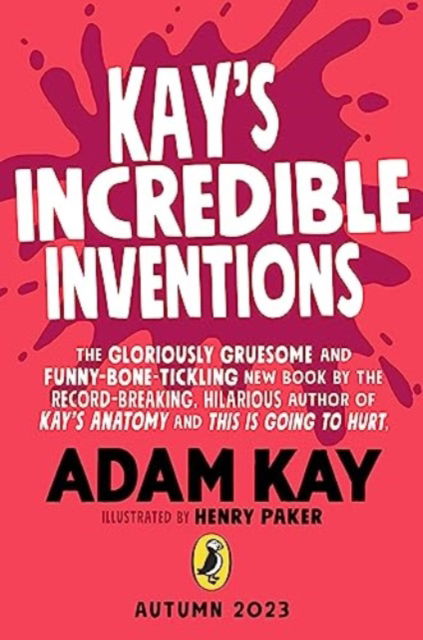 KAY'S INCREDIBLE INVENTIONS

THE GLORIOUSLY GRUESOME AND FUNNY-BONE-TICKLING NEW BOOK BY THE RECORD-BREAKING, HILARIOUS AUTHOR OF KAY'S ANATOMY AND THIS IS GOING TO HURT.

ADAM KAY

ILLUSTRATED BY HENRY PAKER

AUTUMN 2023